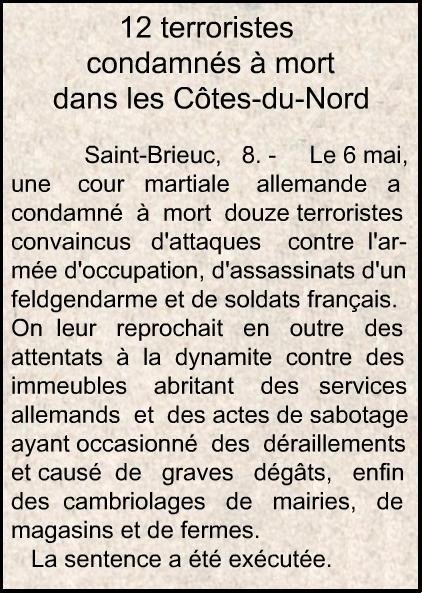 12 terroristes condamnés à mort dans les Côtes-du-Nord

Saint-Brieuc, 8. - Le 6 mai, une cour martiale allemande a condamné à mort douze terroristes convaincus d'attaques contre l'armée d'occupation, d'assassinats d'un feldgendarme et de soldats français. On leur reprochait en outre des attentats à la dynamite contre des immeubles abritant des services allemands et des actes de sabotage ayant occasionné des déraillements et causé de graves dégâts, enfin des cambriolages de mairies, de magasins et de fermes.

La sentence a été exécutée.